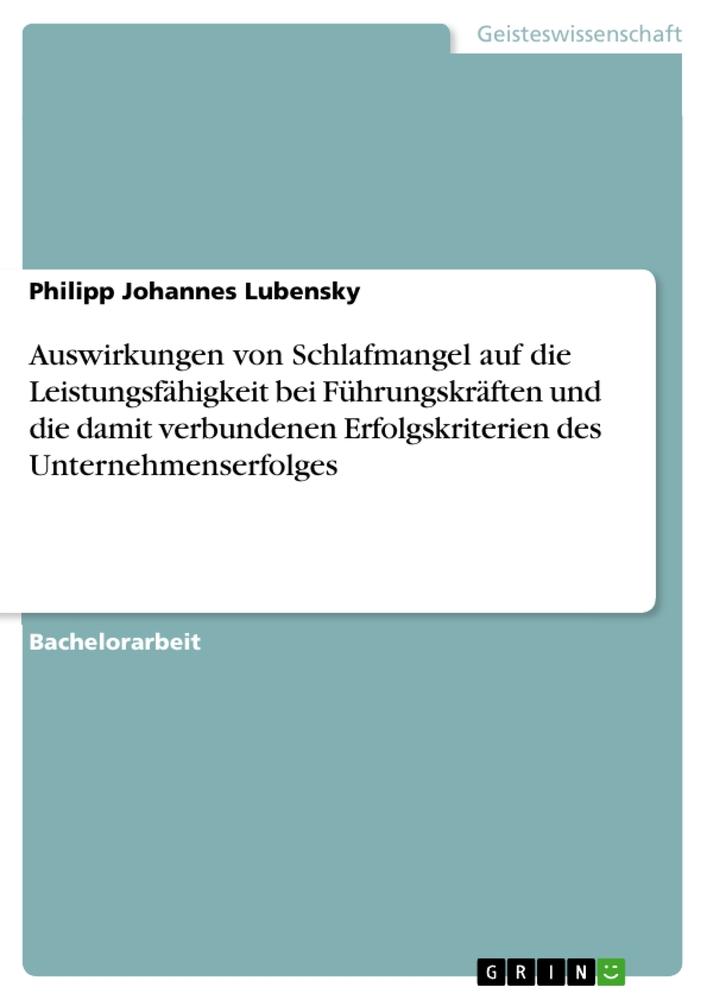 Geisteswissenschaft

Philipp Johannes Lubensky

Auswirkungen von Schlafmangel auf die Leistungsfähigkeit bei Führungskräften und die damit verbundenen Erfolgskriterien des Unternehmenserfolges

Bachelorarbeit

GRIN